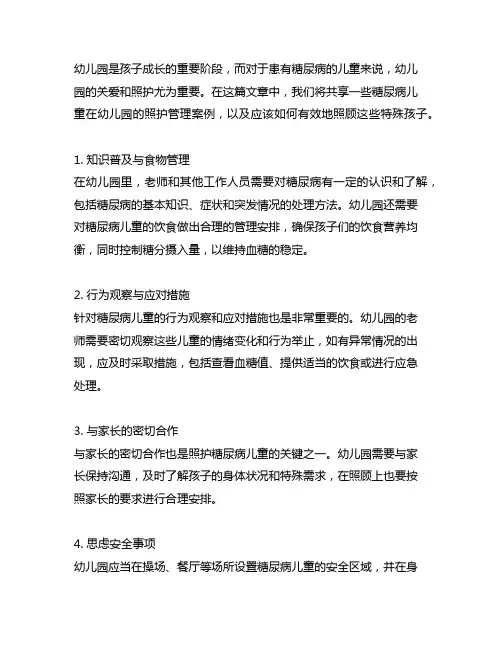 幼儿园是孩子成长的重要阶段，而对于患有糖尿病的儿童来说，幼儿园的关爱和照护尤为重要。在这篇文章中，我们将共享一些糖尿病儿童在幼儿园的照护管理案例，以及应该如何有效地照顾这些特殊孩子。

1. 知识普及与食物管理
在幼儿园里，老师和其他工作人员需要对糖尿病有一定的认识和了解，包括糖尿病的基本知识、症状和突发情况的处理方法。幼儿园还需要对糖尿病儿童的饮食做出合理的管理安排，确保孩子们的饮食营养均衡，同时控制糖分摄入量，以维持血糖的稳定。

2. 行为观察与应对措施
针对糖尿病儿童的行为观察和应对措施也是非常重要的。幼儿园的老师需要密切观察这些儿童的情绪变化和行为举止，如有异常情况的出现，应及时采取措施，包括查看血糖值、提供适当的饮食或进行应急处理。

3. 与家长的密切合作
与家长的密切合作也是照护糖尿病儿童的关键之一。幼儿园需要与家长保持沟通，及时了解孩子的身体状况和特殊需求，在照顾上也要按照家长的要求进行合理安排。

4. 思虑安全事项
幼儿园应当在操场、餐厅等场所设置糖尿病儿童的安全区域，并在身